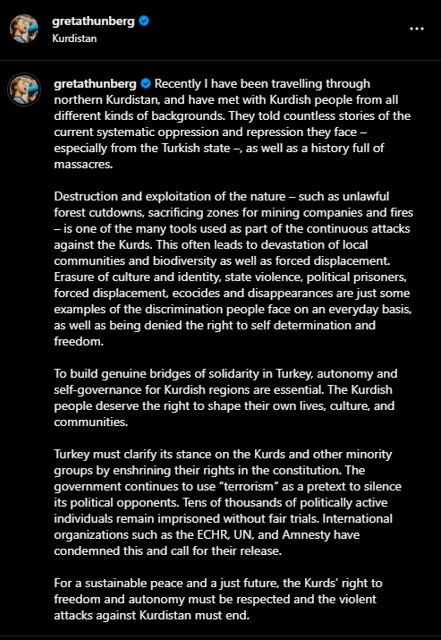 gretathunberg
Kurdistan
...

gretathunberg Recently I have been travelling through northern Kurdistan, and have met with Kurdish people from all different kinds of backgrounds. They told countless stories of the current systematic oppression and repression they face – especially from the Turkish state –, as well as a history full of massacres.

Destruction and exploitation of the nature – such as unlawful forest cutdowns, sacrificing zones for mining companies and fires – is one of the many tools used as part of the continuous attacks against the Kurds. This often leads to devastation of local communities and biodiversity as well as forced displacement. Erasure of culture and identity, state violence, political prisoners, forced displacement, ecocides and disappearances are just some examples of the discrimination people face on an everyday basis, as well as being denied the right to self determination and freedom.

To build genuine bridges of solidarity in Turkey, autonomy and self-governance for Kurdish regions are essential. The Kurdish people deserve the right to shape their own lives, culture, and communities.

Turkey must clarify its stance on the Kurds and other minority groups by enshrining their rights in the constitution. The government continues to use "terrorism" as a pretext to silence its political opponents. Tens of thousands of politically active individuals remain imprisoned without fair trials. International organizations such as the ECHR, UN, and Amnesty have condemned this and call for their release.

For a sustainable peace and a just future, the Kurds' right to freedom and autonomy must be respected and the violent attacks against Kurdistan must end.